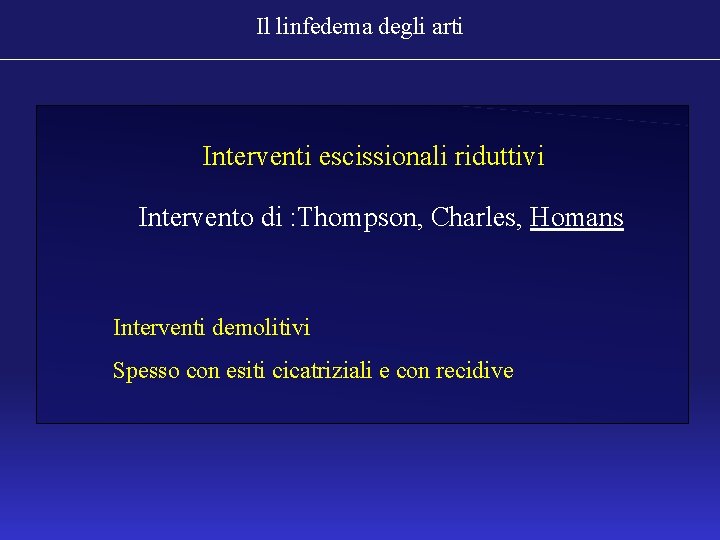 Il linfedema degli arti

Interventi escissionali riduttivi

Intervento di :Thompson, Charles, Homans

Interventi demolitivi

Spesso con esiti cicatriziali e con recidive